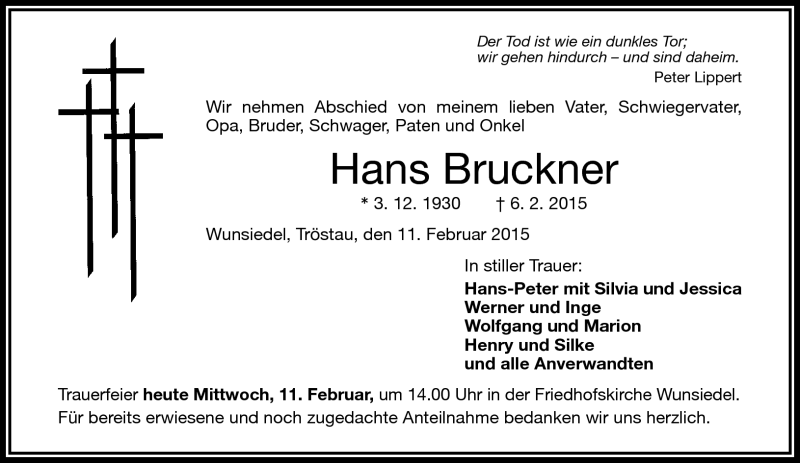 Der Tod ist wie ein dunkles Tor;
wir gehen hindurch – und sind daheim.
Peter Lippert

Wir nehmen Abschied von meinem lieben Vater, Schwiegervater, Opa, Bruder, Schwager, Paten und Onkel

Hans Bruckner

* 3. 12. 1930 † 6. 2. 2015

Wunsiedel, Tröstau, den 11. Februar 2015

In stiller Trauer:
Hans-Peter mit Silvia und Jessica
Werner und Inge
Wolfgang und Marion
Henry und Silke
und alle Anverwandten

Trauerfeier heute Mittwoch, 11. Februar, um 14.00 Uhr in der Friedhofskirche Wunsiedel.
Für bereits erwiesene und noch zugedachte Anteilnahme bedanken wir uns herzlich.